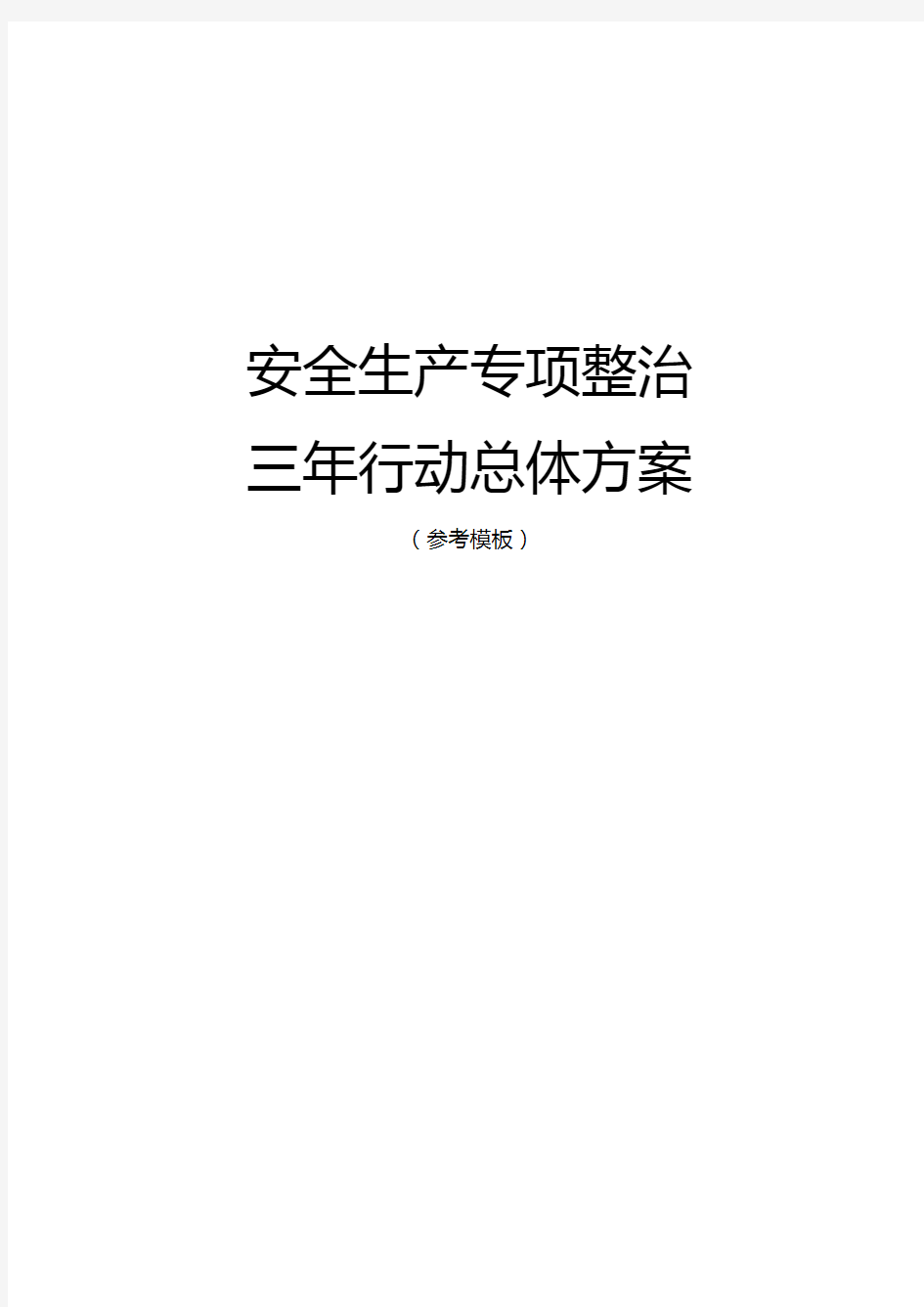 安全生产专项整治
三年行动总体方案
（参考模板）